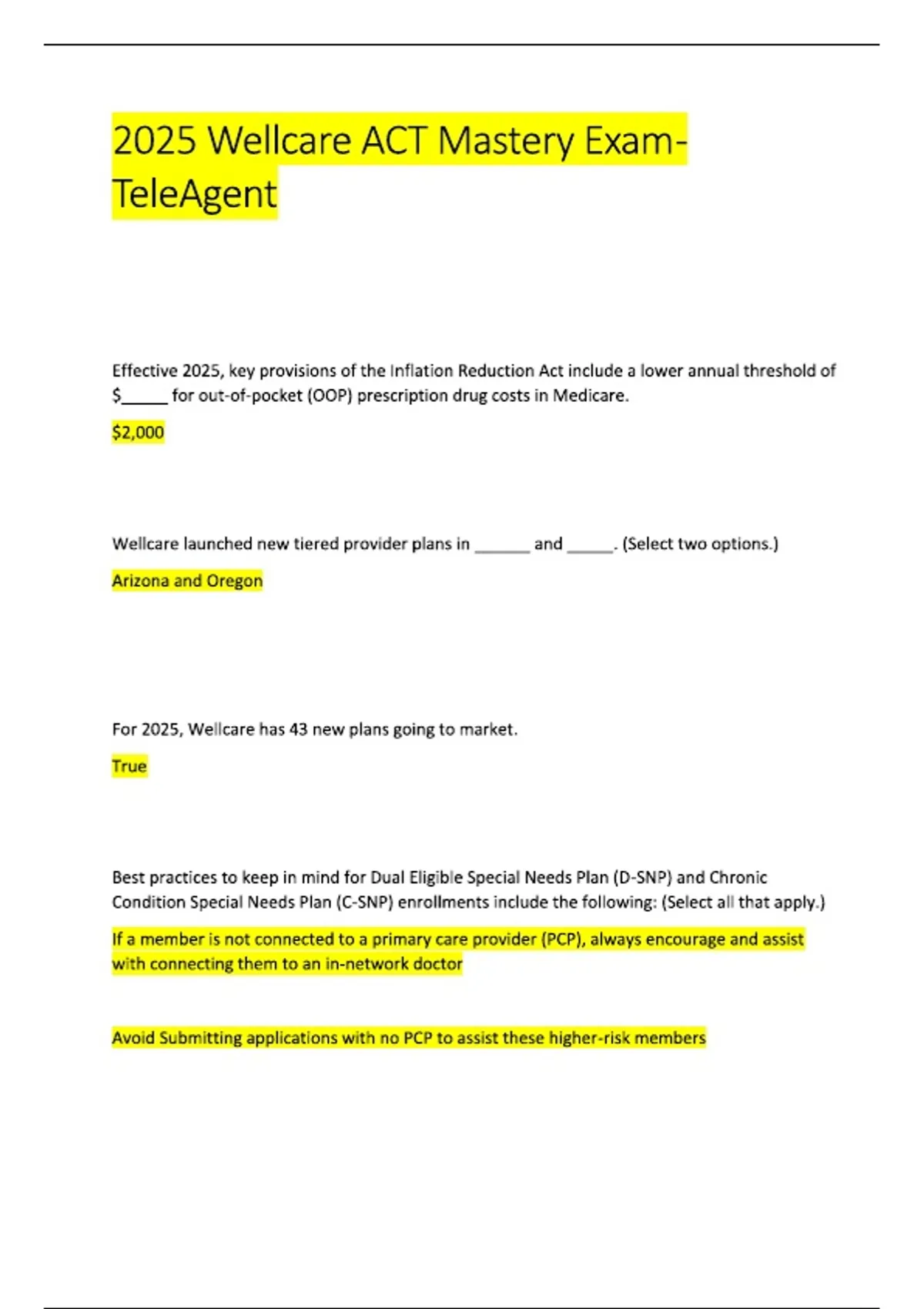 2025 Wellcare ACT Mastery Exam-TeleAgent

Effective 2025, key provisions of the Inflation Reduction Act include a lower annual threshold of $_____ for out-of-pocket (OOP) prescription drug costs in Medicare.

$2,000

Wellcare launched new tiered provider plans in ______ and _____. (Select two options.)

Arizona and Oregon

For 2025, Wellcare has 43 new plans going to market.

True

Best practices to keep in mind for Dual Eligible Special Needs Plan (D-SNP) and Chronic Condition Special Needs Plan (C-SNP) enrollments include the following: (Select all that apply.)

If a member is not connected to a primary care provider (PCP), always encourage and assist with connecting them to an in-network doctor

Avoid Submitting applications with no PCP to assist these higher-risk members